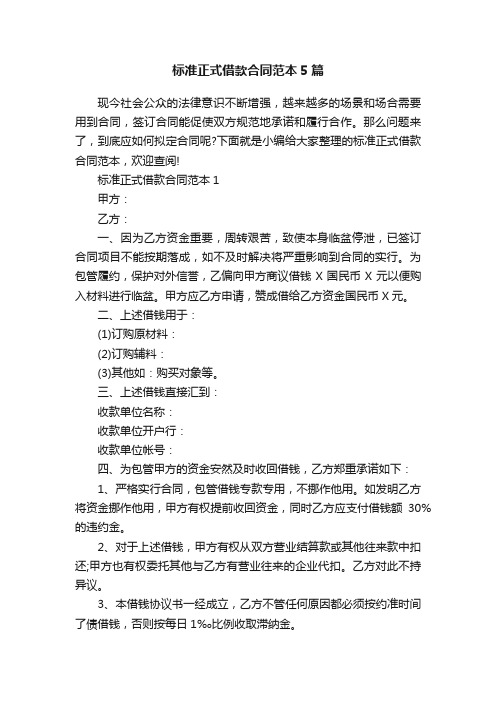 标准正式借款合同范本 5 篇

现今社会公众的法律意识不断增强，越来越多的场景和场合需要用到合同，签订合同能促使双方规范地承诺和履行合作。那么问题来了，到底应如何拟定合同呢?下面就是小编给大家整理的标准正式借款合同范本，欢迎查阅!

标准正式借款合同范本 1

甲方：

乙方：

一、因为乙方资金重要，周转艰苦，致使本身临盆停泄，已签订合同项目不能按期落成，如不及时解决将严重影响到合同的实行。为包管履约，保护对外信誉，乙偏向甲方商议借钱 X 国民币 X 元以便购入材料进行临盆。甲方应乙方申请，赞成借给乙方资金国民币 X 元。

二、上述借钱用于：

(1)订购原材料：

(2)订购辅料：

(3)其他如：购买对象等。

三、上述借钱直接汇到：

收款单位名称：

收款单位开户行：

收款单位帐号：

四、为包管甲方的资金安然及时收回借钱，乙方郑重承诺如下：

1、严格实行合同，包管借钱专款专用，不挪作他用。如发明乙方将资金挪作他用，甲方有权提前收回资金，同时乙方应支付借钱额 30%的违约金。

2、对于上述借钱，甲方有权从双方营业结算款或其他往来款中扣还;甲方也有权委托其他与乙方有营业往来的企业代扣。乙方对此不持异议。

3、本借钱协议书一经成立，乙方不管任何原因都必须按约准时间了债借钱，否则按每日 1‰比例收取滞纳金。